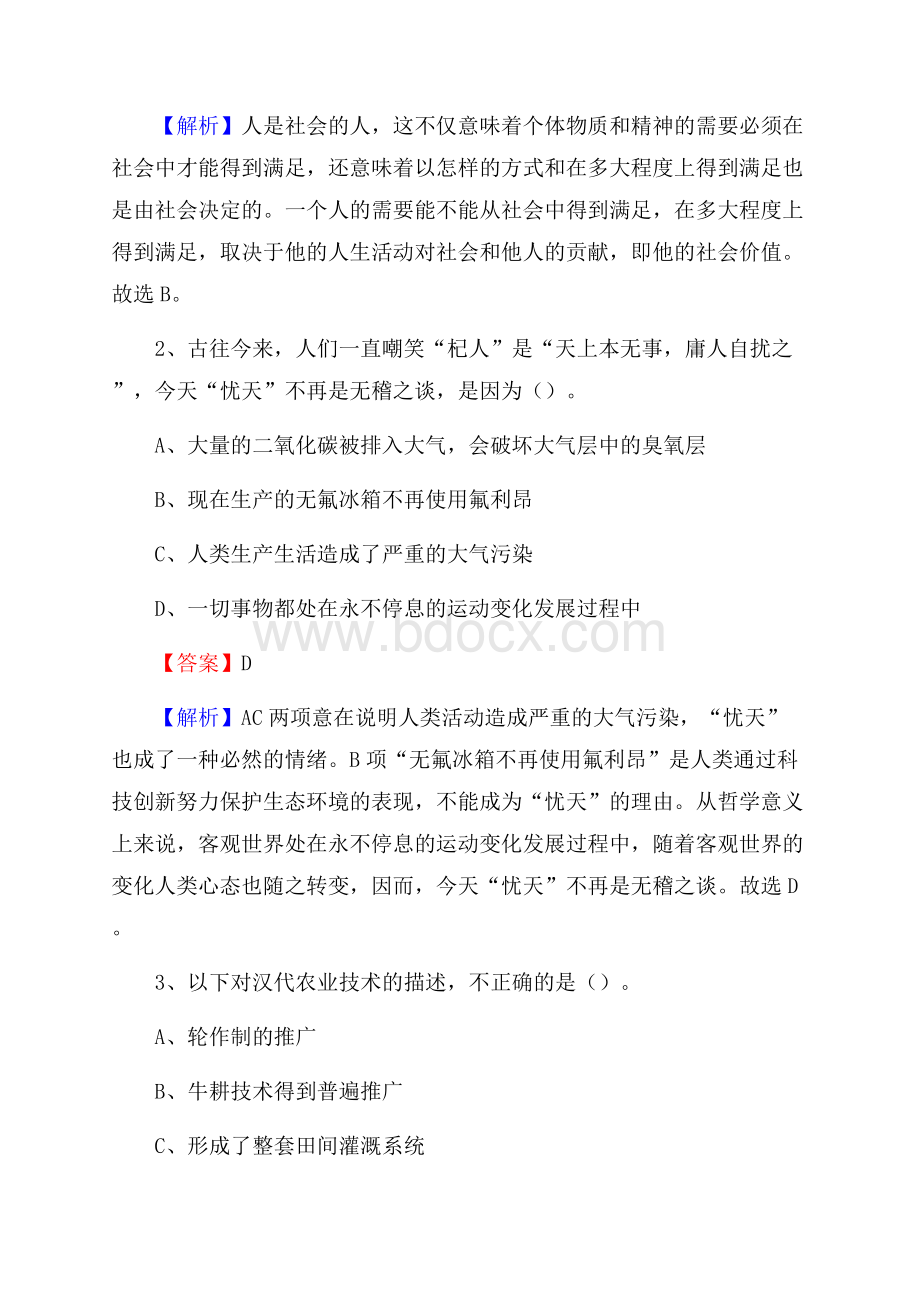 【解析】人是社会的人，这不仅意味着个体物质和精神的需要必须在社会中才能得到满足，还意味着以怎样的方式和在多大程度上得到满足也是由社会决定的。一个人的需要能不能从社会中得到满足，在多大程度上得到满足，取决于他的人生活动对社会和他人的贡献，即他的社会价值。故选B。

2、古往今来，人们一直嘲笑“杞人”是“天上本无事，庸人自扰之”，今天“忧天”不再是无稽之谈，是因为（）。

A、大量的二氧化碳被排入大气，会破坏大气层中的臭氧层

B、现在生产的无氟冰箱不再使用氟利昂

C、人类生产生活造成了严重的大气污染

D、一切事物都处在永不停息的运动变化发展过程中

www.bdocx.com

【答案】D

【解析】AC两项意在说明人类活动造成严重的大气污染，“忧天”也成了一种必然的情绪。B项“无氟冰箱不再使用氟利昂”是人类通过科技创新努力保护生态环境的表现，不能成为“忧天”的理由。从哲学意义上来说，客观世界处在永不停息的运动变化发展过程中，随着客观世界的变化人类心态也随之转变，因而，今天“忧天”不再是无稽之谈。故选D。

3、以下对汉代农业技术的描述，不正确的是（）。

A、轮作制的推广

B、牛耕技术得到普遍推广

C、形成了整套田间灌溉系统